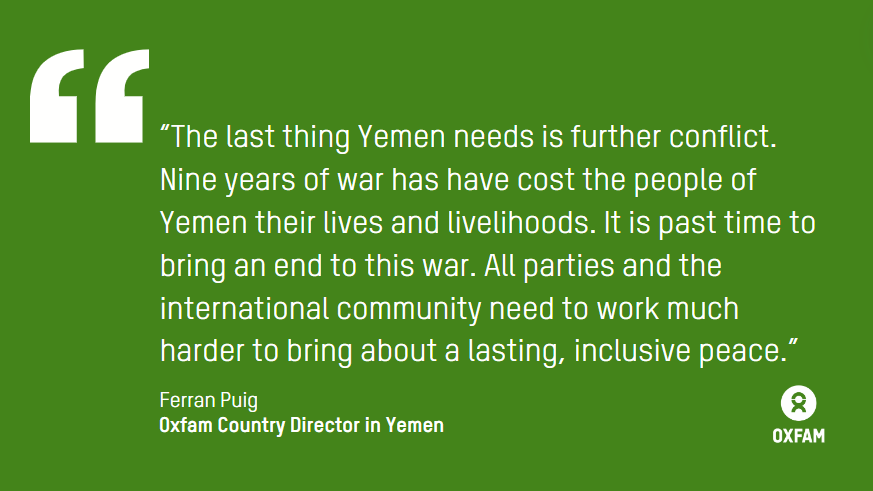 “The last thing Yemen needs is further conflict. Nine years of war has have cost the people of Yemen their lives and livelihoods. It is past time to bring an end to this war. All parties and the international community need to work much harder to bring about a lasting, inclusive peace.”

Ferran Puig
Oxfam Country Director in Yemen

OXFAM